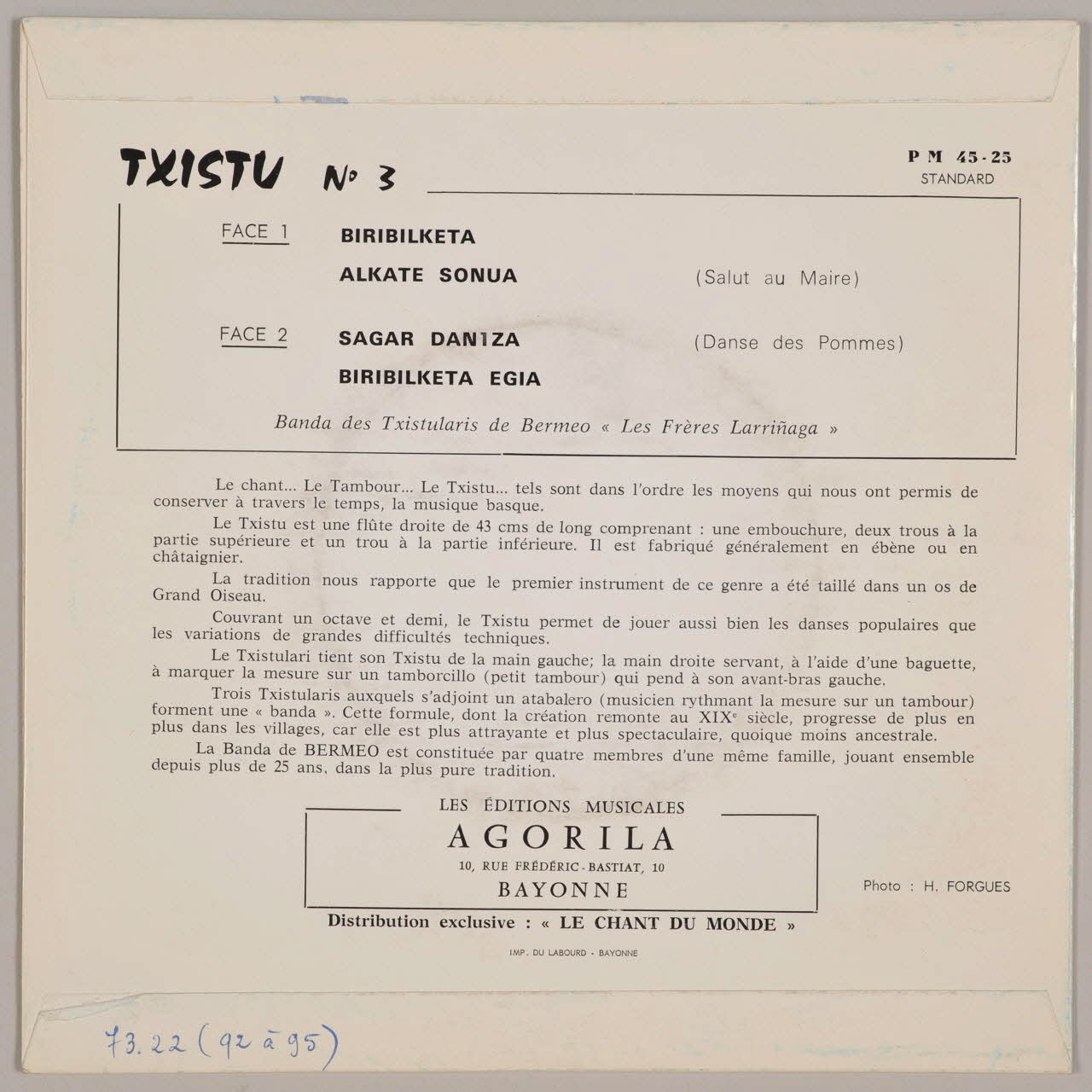 TXISTU N° 3

P M 45-25
STANDARD

FACE 1 BIRIBILKETA

ALKATE SONUA (Salut au Maire)

FACE 2 SAGAR DANTZA (Danse des Pommes)

BIRIBILKETA EGIA

Banda des Txistularis de Bermeo « Les Frères Larriñaga »

Le chant... Le Tambour... Le Txistu... tels sont dans l'ordre les moyens qui nous ont permis de conserver à travers le temps, la musique basque.

Le Txistu est une flûte droite de 43 cms de long comprenant : une embouchure, deux trous à la partie supérieure et un trou à la partie inférieure. Il est fabriqué généralement en ébène ou en châtaignier.

La tradition nous rapporte que le premier instrument de ce genre a été taillé dans un os de Grand Oiseau.

Couvrant un octave et demi, le Txistu permet de jouer aussi bien les danses populaires que les variations de grandes difficultés techniques.

Le Txistulari tient son Txistu de la main gauche; la main droite servant, à l'aide d'une baguette, à marquer la mesure sur un tamborcillo (petit tambour) qui pend à son avant-bras gauche.

Trois Txistularis auxquels s'adjoint un atabalero (musicien rythmant la mesure sur un tambour) forment une « banda ». Cette formule, dont la création remonte au XIXe siècle, progresse de plus en plus dans les villages, car elle est plus attrayante et plus spectaculaire, quoique moins ancestrale.

La Banda de BERMEO est constituée par quatre membres d'une même famille, jouant ensemble depuis plus de 25 ans, dans la plus pure tradition.

LES ÉDITIONS MUSICALES
AGORILA
10, RUE FRÉDÉRIC-BASTIAT, 10
BAYONNE

Photo : H. FORGUES

Distribution exclusive : « LE CHANT DU MONDE »

IMP. DU LABOURD - BAYONNE

73.22 (92 à 95)